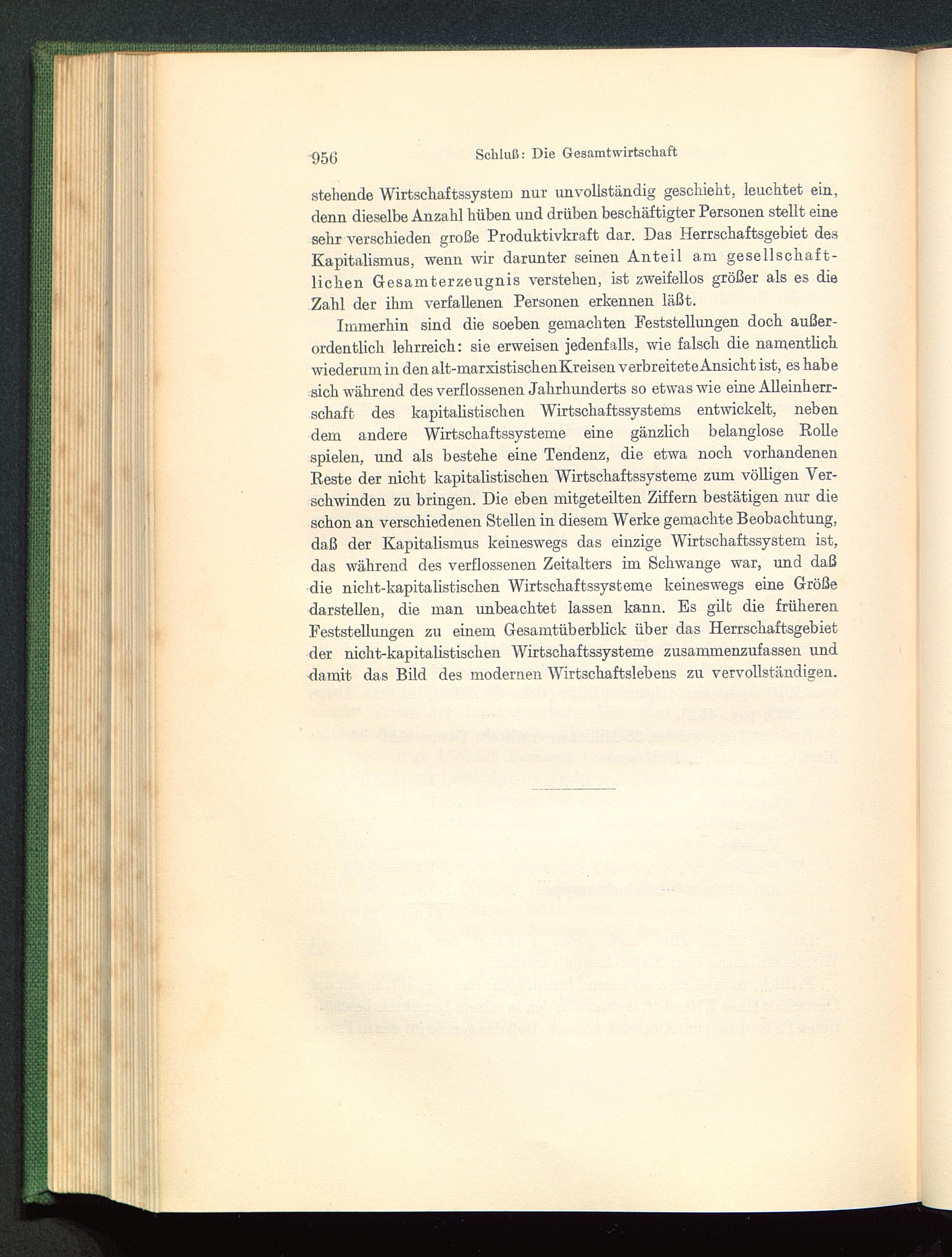 956 Schluß: Die Gesamtwirtschaft

stehende Wirtschaftssystem nur unvollständig geschieht, leuchtet ein, denn dieselbe Anzahl hüben und drüben beschäftigter Personen stellt eine sehr verschieden große Produktivkraft dar. Das Herrschaftsgebiet des Kapitalismus, wenn wir darunter seinen Anteil am gesellschaftlichen Gesamterzeugnis verstehen, ist zweifellos größer als es die Zahl der ihm verfallenen Personen erkennen läßt.

Immerhin sind die soeben gemachten Feststellungen doch außerordentlich lehrreich: sie erweisen jedenfalls, wie falsch die namentlich wiederum in den alt-marxistischen Kreisen verbreitete Ansicht ist, es habe sich während des verflossenen Jahrhunderts so etwas wie eine Alleinherrschaft des kapitalistischen Wirtschaftssystems entwickelt, neben dem andere Wirtschaftssysteme eine gänzlich belanglose Rolle spielen, und als bestehe eine Tendenz, die etwa noch vorhandenen Reste der nicht kapitalistischen Wirtschaftssysteme zum völligen Verschwinden zu bringen. Die eben mitgeteilten Ziffern bestätigen nur die schon an verschiedenen Stellen in diesem Werke gemachte Beobachtung, daß der Kapitalismus keineswegs das einzige Wirtschaftssystem ist, das während des verflossenen Zeitalters im Schwange war, und daß die nicht-kapitalistischen Wirtschaftssysteme keineswegs eine Größe darstellen, die man unbeachtet lassen kann. Es gilt die früheren Feststellungen zu einem Gesamtüberblick über das Herrschaftsgebiet der nicht-kapitalistischen Wirtschaftssysteme zusammenzufassen und damit das Bild des modernen Wirtschaftslebens zu vervollständigen.